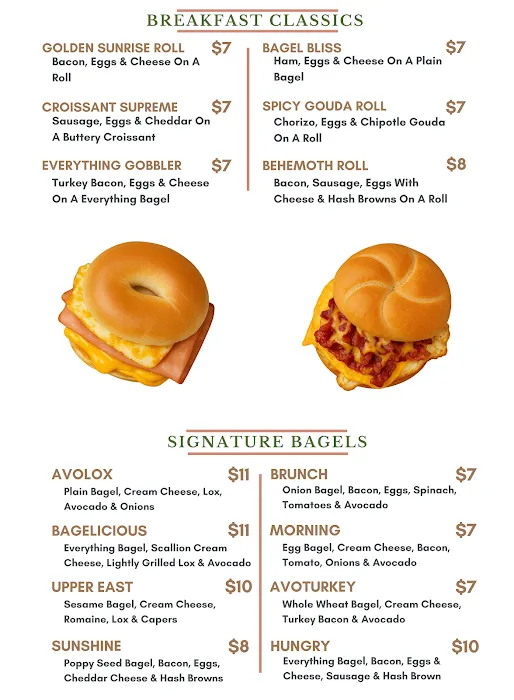 BREAKFAST CLASSICS

GOLDEN SUNRISE ROLL $7
Bacon, Eggs & Cheese On A Roll

CROISSANT SUPREME $7
Sausage, Eggs & Cheddar On A Buttery Croissant

EVERYTHING GOBBLER $7
Turkey Bacon, Eggs & Cheese On A Everything Bagel

BAGEL BLISS $7
Ham, Eggs & Cheese On A Plain Bagel

SPICY GOUDA ROLL $7
Chorizo, Eggs & Chipotle Gouda On A Roll

BEHEMOTH ROLL $8
Bacon, Sausage, Eggs With Cheese & Hash Browns On A Roll

SIGNATURE BAGELS

AVOLOX $11
Plain Bagel, Cream Cheese, Lox, Avocado & Onions

BAGELICIOUS $11
Everything Bagel, Scallion Cream Cheese, Lightly Grilled Lox & Avocado

UPPER EAST $10
Sesame Bagel, Cream Cheese, Romaine, Lox & Capers

SUNSHINE $8
Poppy Seed Bagel, Bacon, Eggs, Cheddar Cheese & Hash Browns

BRUNCH $7
Onion Bagel, Bacon, Eggs, Spinach, Tomatoes & Avocado

MORNING $7
Egg Bagel, Cream Cheese, Bacon, Tomato, Onions & Avocado

AVOTURKEY $7
Whole Wheat Bagel, Cream Cheese, Turkey Bacon & Avocado

HUNGRY $10
Everything Bagel, Bacon, Eggs & Cheese, Sausage & Hash Brown